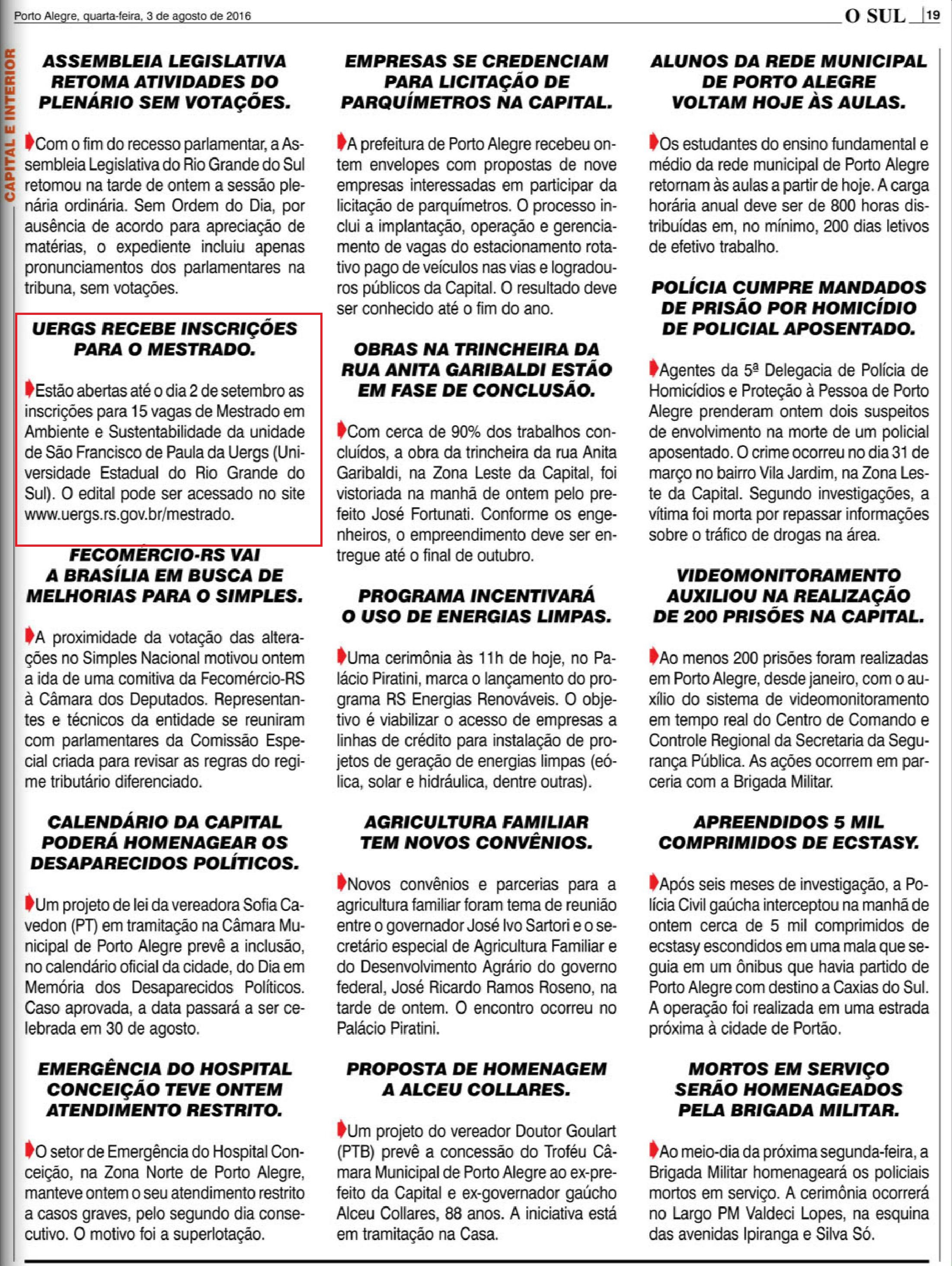 Porto Alegre, quarta-feira, 3 de agosto de 2016

O SUL 19

CAPITAL E INTERIOR

ASSEMBLEIA LEGISLATIVA RETOMA ATIVIDADES DO PLENÁRIO SEM VOTAÇÕES.

Com o fim do recesso parlamentar, a Assembleia Legislativa do Rio Grande do Sul retomou na tarde de ontem a sessão plenária ordinária. Sem Ordem do Dia, por ausência de acordo para apreciação de matérias, o expediente incluiu apenas pronunciamentos dos parlamentares na tribuna, sem votações.

UERGS RECEBE INSCRIÇÕES PARA O MESTRADO.

Estão abertas até o dia 2 de setembro as inscrições para 15 vagas de Mestrado em Ambiente e Sustentabilidade da unidade de São Francisco de Paula da Uergs (Universidade Estadual do Rio Grande do Sul). O edital pode ser acessado no site www.uergs.rs.gov.br/mestrado.

FECOMÉRCIO-RS VAI A BRASÍLIA EM BUSCA DE MELHORIAS PARA O SIMPLES.

A proximidade da votação das alterações no Simples Nacional motivou ontem a ida de uma comitiva da Fecomércio-RS à Câmara dos Deputados. Representantes e técnicos da entidade se reuniram com parlamentares da Comissão Especial criada para revisar as regras do regime tributário diferenciado.

CALENDÁRIO DA CAPITAL PODERÁ HOMENAGEAR OS DESAPARECIDOS POLÍTICOS.

Um projeto de lei da vereadora Sofia Cavedon (PT) em tramitação na Câmara Municipal de Porto Alegre prevê a inclusão, no calendário oficial da cidade, do Dia em Memória dos Desaparecidos Políticos. Caso aprovada, a data passará a ser celebrada em 30 de agosto.

EMERGÊNCIA DO HOSPITAL CONCEIÇÃO TEVE ONTEM ATENDIMENTO RESTRITO.

O setor de Emergência do Hospital Conceição, na Zona Norte de Porto Alegre, manteve ontem o seu atendimento restrito a casos graves, pelo segundo dia consecutivo. O motivo foi a superlotação.

EMPRESAS SE CREDENCIAM PARA LICITAÇÃO DE PARQUÍMETROS NA CAPITAL.

A prefeitura de Porto Alegre recebeu ontem envelopes com propostas de nove empresas interessadas em participar da licitação de parquímetros. O processo inclui a implantação, operação e gerenciamento de vagas do estacionamento rotativo pago de veículos nas vias e logradouros públicos da Capital. O resultado deve ser conhecido até o fim do ano.

OBRAS NA TRINCHEIRA DA RUA ANITA GARIBALDI ESTÃO EM FASE DE CONCLUSÃO.

Com cerca de 90% dos trabalhos concluídos, a obra da trincheira da rua Anita Garibaldi, na Zona Leste da Capital, foi vistoriada na manhã de ontem pelo prefeito José Fortunati. Conforme os engenheiros, o empreendimento deve ser entregue até o final de outubro.

PROGRAMA INCENTIVARÁ O USO DE ENERGIAS LIMPAS.

Uma cerimônia às 11h de hoje, no Palácio Piratini, marca o lançamento do programa RS Energias Renováveis. O objetivo é viabilizar o acesso de empresas a linhas de crédito para instalação de projetos de geração de energias limpas (eólica, solar e hidráulica, dentre outras).

AGRICULTURA FAMILIAR TEM NOVOS CONVÊNIOS.

Novos convênios e parcerias para a agricultura familiar foram tema de reunião entre o governador José Ivo Sartori e o secretário especial de Agricultura Familiar e do Desenvolvimento Agrário do governo federal, José Ricardo Ramos Roseno, na tarde de ontem. O encontro ocorreu no Palácio Piratini.

PROPOSTA DE HOMENAGEM A ALCEU COLLARES.

Um projeto do vereador Doutor Goulart (PTB) prevê a concessão do Troféu Câmara Municipal de Porto Alegre ao ex-prefeito da Capital e ex-governador gaúcho Alceu Collares, 88 anos. A iniciativa está em tramitação na Casa.

ALUNOS DA REDE MUNICIPAL DE PORTO ALEGRE VOLTAM HOJE ÀS AULAS.

Os estudantes do ensino fundamental e médio da rede municipal de Porto Alegre retornam às aulas a partir de hoje. A carga horária anual deve ser de 800 horas distribuídas em, no mínimo, 200 dias letivos de efetivo trabalho.

POLÍCIA CUMPRE MANDADOS DE PRISÃO POR HOMICÍDIO DE POLICIAL APOSENTADO.

Agentes da 5ª Delegacia de Polícia de Homicídios e Proteção à Pessoa de Porto Alegre prenderam ontem dois suspeitos de envolvimento na morte de um policial aposentado. O crime ocorreu no dia 31 de março no bairro Vila Jardim, na Zona Leste da Capital. Segundo investigações, a vítima foi morta por repassar informações sobre o tráfico de drogas na área.

VIDEOMONITORAMENTO AUXILIOU NA REALIZAÇÃO DE 200 PRISÕES NA CAPITAL.

Ao menos 200 prisões foram realizadas em Porto Alegre, desde janeiro, com o auxílio do sistema de videomonitoramento em tempo real do Centro de Comando e Controle Regional da Secretaria da Segurança Pública. As ações ocorrem em parceria com a Brigada Militar.

APREENDIDOS 5 MIL COMPRIMIDOS DE ECSTASY.

Após seis meses de investigação, a Polícia Civil gaúcha interceptou na manhã de ontem cerca de 5 mil comprimidos de ecstasy escondidos em uma mala que seguia em um ônibus que havia partido de Porto Alegre com destino a Caxias do Sul. A operação foi realizada em uma estrada próxima à cidade de Portão.

MORTOS EM SERVIÇO SERÃO HOMENAGEADOS PELA BRIGADA MILITAR.

Ao meio-dia da próxima segunda-feira, a Brigada Militar homenageará os policiais mortos em serviço. A cerimônia ocorrerá no Largo PM Valdeci Lopes, na esquina das avenidas Ipiranga e Silva Só.